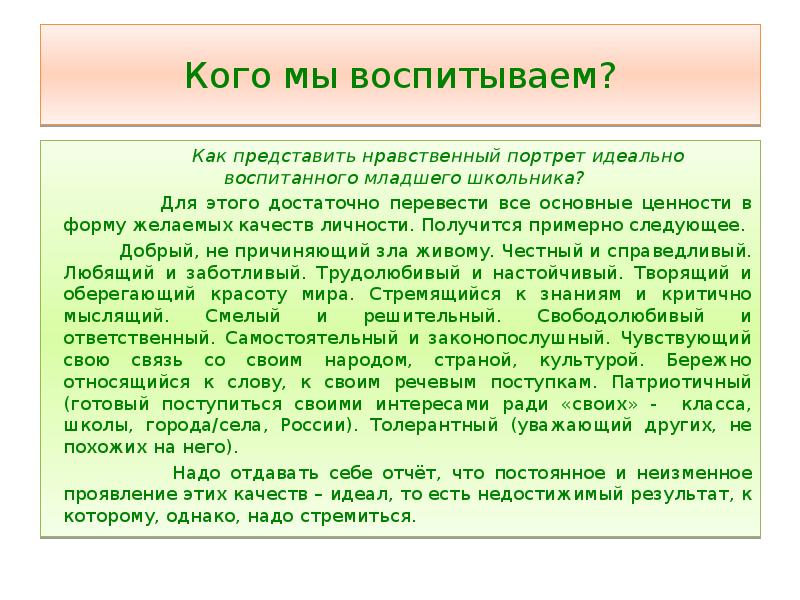 Кого мы воспитываем?

Как представить нравственный портрет идеально воспитанного младшего школьника?

Для этого достаточно перевести все основные ценности в форму желаемых качеств личности. Получится примерно следующее.

Добрый, не причиняющий зла живому. Честный и справедливый. Любящий и заботливый. Трудолюбивый и настойчивый. Творящий и оберегающий красоту мира. Стремящийся к знаниям и критично мыслящий. Смелый и решительный. Свободолюбивый и ответственный. Самостоятельный и законопослушный. Чувствующий свою связь со своим народом, страной, культурой. Бережно относящийся к слову, к своим речевым поступкам. Патриотичный (готовый поступиться своими интересами ради «своих» - класса, школы, города/села, России). Толерантный (уважающий других, не похожих на него).

Надо отдавать себе отчёт, что постоянное и неизменное проявление этих качеств – идеал, то есть недостижимый результат, к которому, однако, надо стремиться.